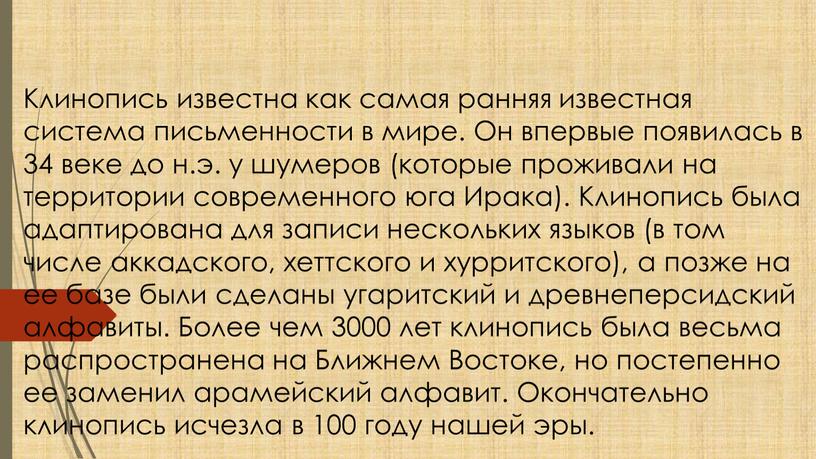 Клинопись известна как самая ранняя известная система письменности в мире. Он впервые появилась в 34 веке до н.э. у шумеров (которые проживали на территории современного юга Ирака). Клинопись была адаптирована для записи нескольких языков (в том числе аккадского, хеттского и хурритского), а позже на ее базе были сделаны угаритский и древнеперсидский алфавиты. Более чем 3000 лет клинопись была весьма распространена на Ближнем Востоке, но постепенно ее заменил арамейский алфавит. Окончательно клинопись исчезла в 100 году нашей эры.